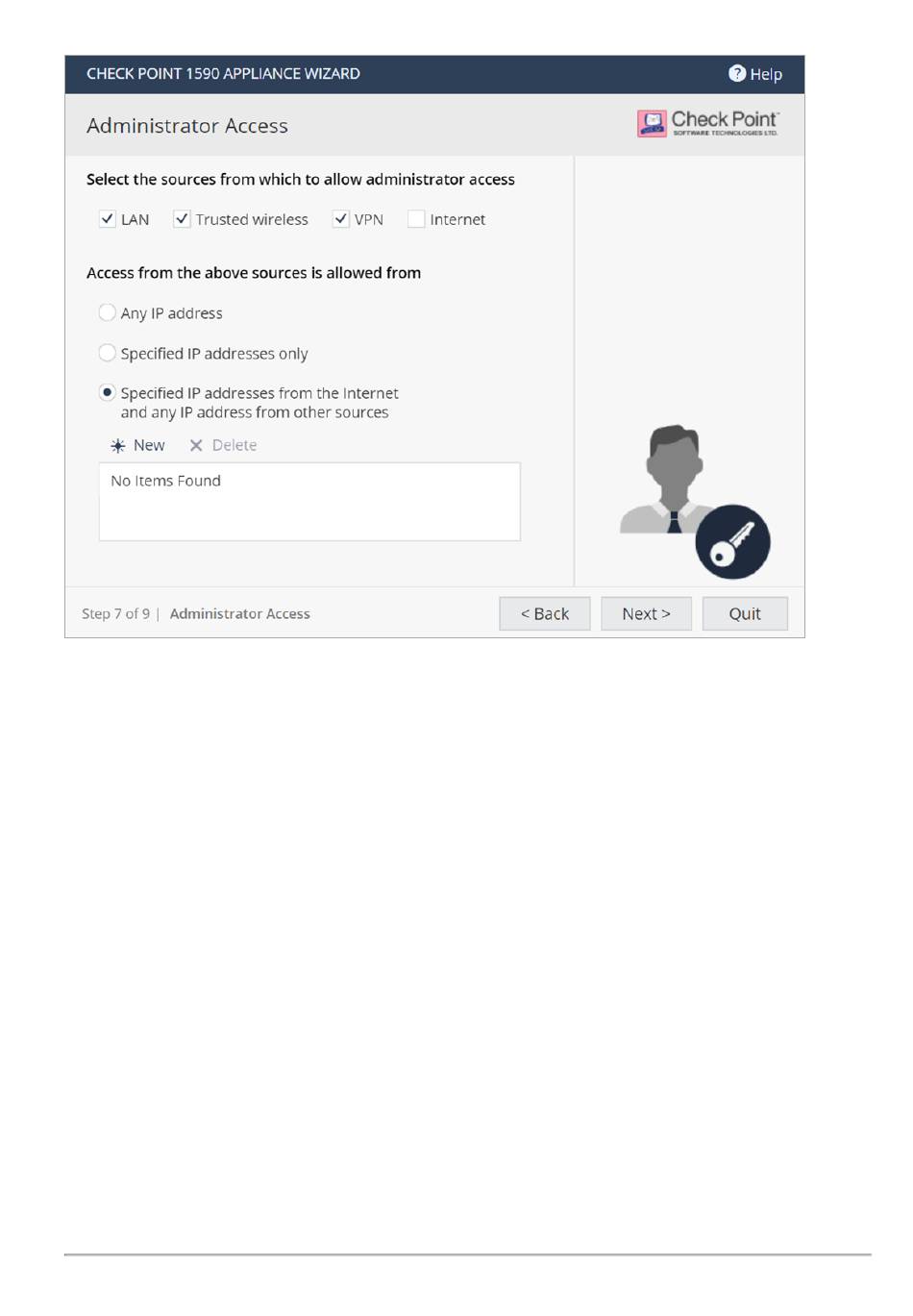 CHECK POINT 1590 APPLIANCE WIZARD

? Help

Administrator Access

Check Point
SOFTWARE TECHNOLOGIES LTD.

Select the sources from which to allow administrator access

LAN Trusted wireless VPN Internet

Access from the above sources is allowed from

Any IP address

Specified IP addresses only

Specified IP addresses from the Internet and any IP address from other sources

New Delete

No Items Found

Step 7 of 9 | Administrator Access

< Back Next > Quit